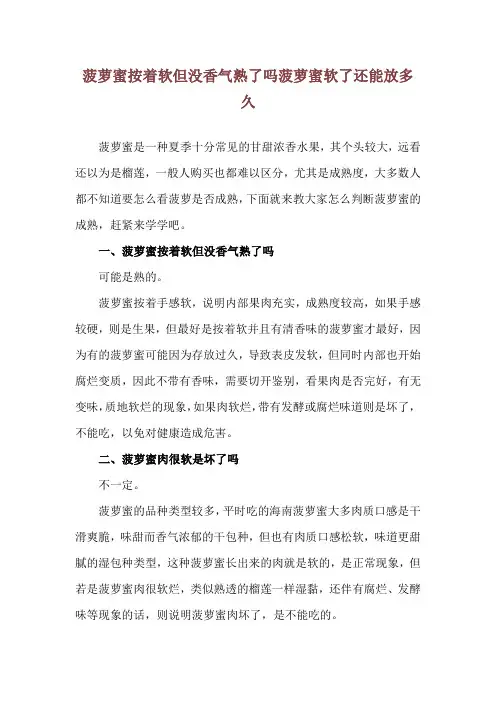 菠萝蜜按着软但没香气熟了吗菠萝蜜软了还能放多久

菠萝蜜是一种夏季十分常见的甘甜浓香水果，其个头较大，远看还以为是榴莲，一般人购买也都难以区分，尤其是成熟度，大多数人都不知道要怎么看菠萝是否成熟，下面就来教大家怎么判断菠萝蜜的成熟，赶紧来学学吧。

一、菠萝蜜按着软但没香气熟了吗

可能是熟的。

菠萝蜜按着手感软，说明内部果肉充实，成熟度较高，如果手感较硬，则是生果，但最好是按着软并且有清香味的菠萝蜜才最好，因为有的菠萝蜜可能因为存放过久，导致表皮发软，但同时内部也开始腐烂变质，因此不带有香味，需要切开鉴别，看果肉是否完好，有无变味，质地软烂的现象，如果肉软烂，带有发酵或腐烂味道则是坏了，不能吃，以免对健康造成危害。

二、菠萝蜜肉很软是坏了吗

不一定。

菠萝蜜的品种类型较多，平时吃的海南菠萝蜜大多肉质口感是干滑爽脆，味甜而香气浓郁的干包种，但也有肉质口感松软，味道更甜腻的湿包种类型，这种菠萝蜜长出来的肉就是软的，是正常现象，但若是菠萝蜜肉很软烂，类似熟透的榴莲一样湿黏，还伴有腐烂、发酵味等现象的话，则说明菠萝蜜肉坏了，是不能吃的。